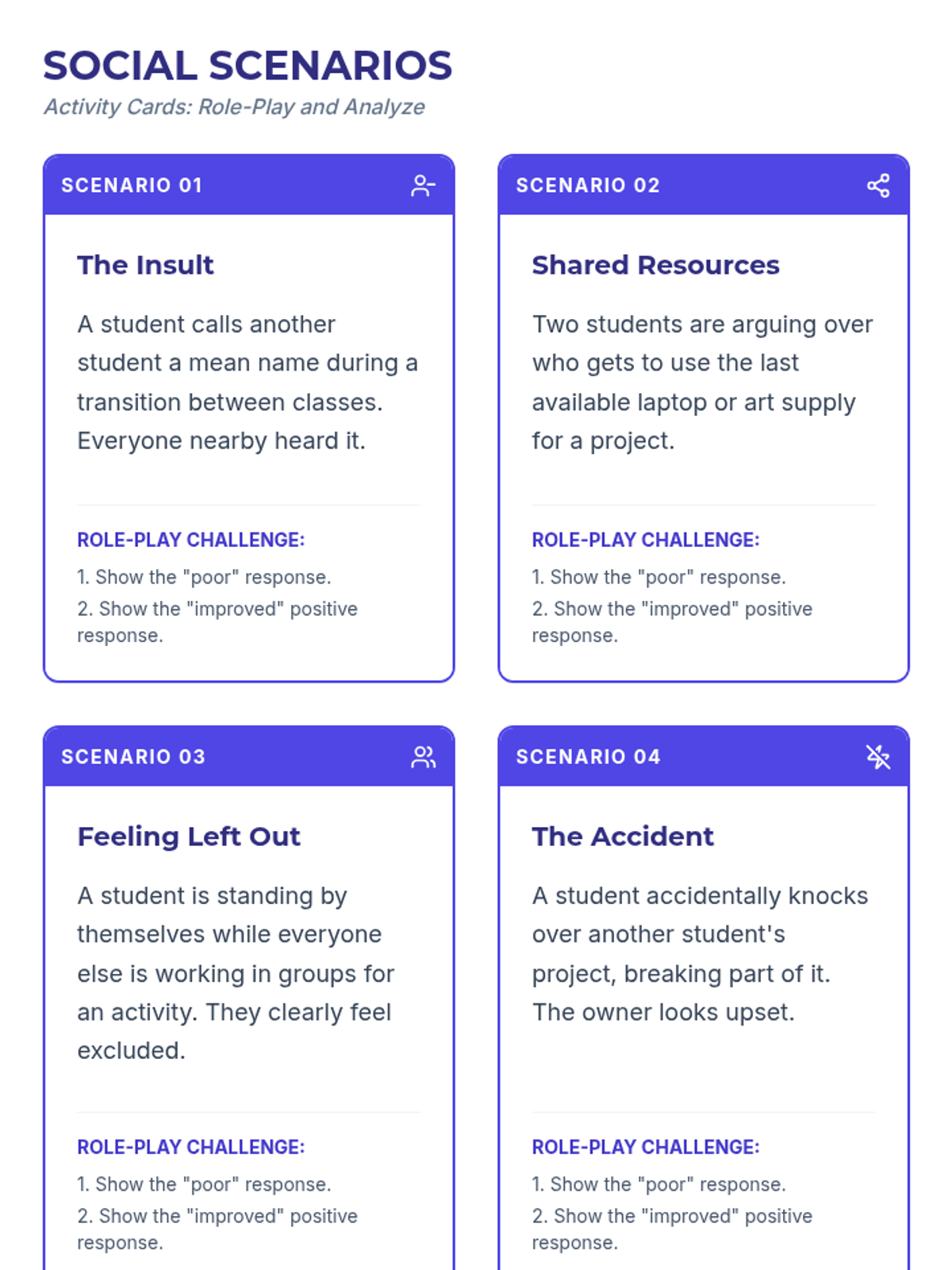 SOCIAL SCENARIOS
Activity Cards: Role-Play and Analyze

SCENARIO 01

The Insult

A student calls another student a mean name during a transition between classes. Everyone nearby heard it.

ROLE-PLAY CHALLENGE:
1. Show the "poor" response.
2. Show the "improved" positive response.

SCENARIO 02

Shared Resources

Two students are arguing over who gets to use the last available laptop or art supply for a project.

ROLE-PLAY CHALLENGE:
1. Show the "poor" response.
2. Show the "improved" positive response.

SCENARIO 03

Feeling Left Out

A student is standing by themselves while everyone else is working in groups for an activity. They clearly feel excluded.

ROLE-PLAY CHALLENGE:
1. Show the "poor" response.
2. Show the "improved" positive response.

SCENARIO 04

The Accident

A student accidentally knocks over another student's project, breaking part of it. The owner looks upset.

ROLE-PLAY CHALLENGE:
1. Show the "poor" response.
2. Show the "improved" positive response.